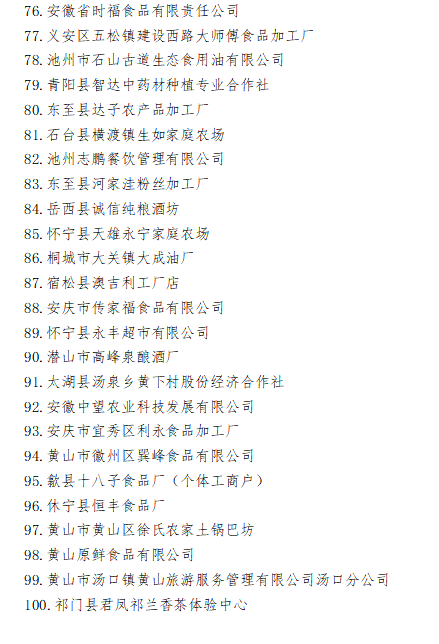 76. 安徽省时福食品有限责任公司
77. 义安区五松镇建设西路大师傅食品加工厂
78. 池州市石山古道生态食用油有限公司
79. 青阳县智达中药材种植专业合作社
80. 东至县达子农产品加工厂
81. 石台县横渡镇生如家庭农场
82. 池州志鹏餐饮管理有限公司
83. 东至县河家洼粉丝加工厂
84. 岳西县诚信纯粮酒坊
85. 怀宁县天雄永宁家庭农场
86. 桐城市大关镇大成油厂
87. 宿松县澳吉利工厂店
88. 安庆市传家福食品有限公司
89. 怀宁县永丰超市有限公司
90. 潜山市高峰泉酿酒厂
91. 太湖县汤泉乡黄下村股份经济合作社
92. 安徽中望农业科技发展有限公司
93. 安庆市宜秀区利永食品加工厂
94. 黄山市徽州区巽峰食品有限公司
95. 歙县十八子食品厂（个体工商户）
96. 休宁县恒丰食品厂
97. 黄山市黄山区徐氏农家土锅巴坊
98. 黄山原鲜食品有限公司
99. 黄山市汤口镇黄山旅游服务管理有限公司汤口分公司
100. 祁门县君凤祁兰香茶体验中心